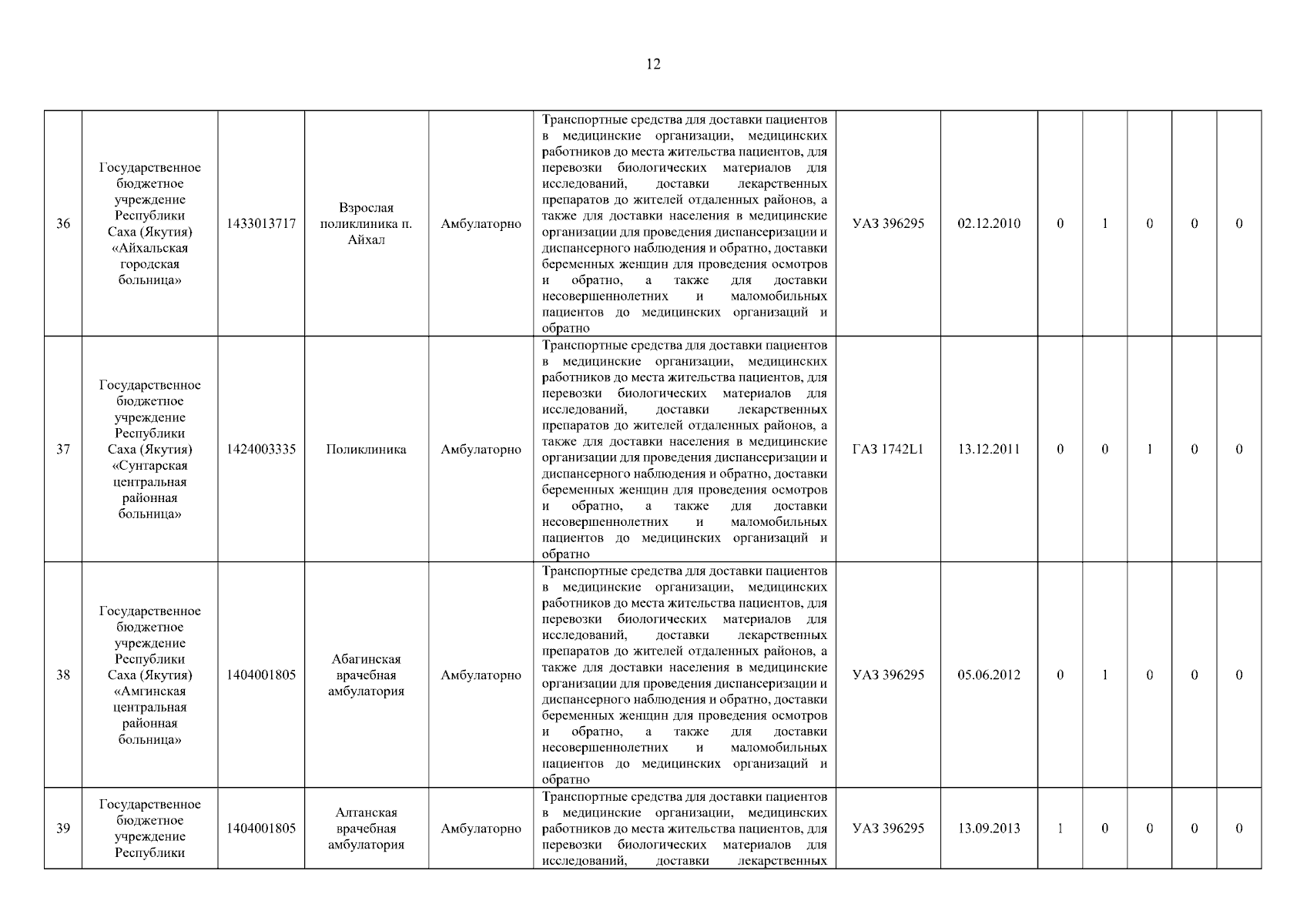 12

| | | | | | | | | | | | | |
|---|---|---|---|---|---|---|---|---|---|---|---|---|
| 36 | Государственное бюджетное учреждение Республики Саха (Якутия) «Айхальская городская больница» | 1433013717 | Взрослая поликлиника п. Айхал | Амбулаторно | Транспортные средства для доставки пациентов в медицинские организации, медицинских работников до места жительства пациентов, для перевозки биологических материалов для исследований, доставки лекарственных препаратов до жителей отдаленных районов, а также для доставки населения в медицинские организации для проведения диспансеризации и диспансерного наблюдения и обратно, доставки беременных женщин для проведения осмотров и обратно, а также для доставки несовершеннолетних и маломобильных пациентов до медицинских организаций и обратно | УАЗ 396295 | 02.12.2010 | 0 | 1 | 0 | 0 | 0 |
| 37 | Государственное бюджетное учреждение Республики Саха (Якутия) «Сунтарская центральная районная больница» | 1424003335 | Поликлиника | Амбулаторно | Транспортные средства для доставки пациентов в медицинские организации, медицинских работников до места жительства пациентов, для перевозки биологических материалов для исследований, доставки лекарственных препаратов до жителей отдаленных районов, а также для доставки населения в медицинские организации для проведения диспансеризации и диспансерного наблюдения и обратно, доставки беременных женщин для проведения осмотров и обратно, а также для доставки несовершеннолетних и маломобильных пациентов до медицинских организаций и обратно | ГАЗ 1742L1 | 13.12.2011 | 0 | 0 | 1 | 0 | 0 |
| 38 | Государственное бюджетное учреждение Республики Саха (Якутия) «Амгинская центральная районная больница» | 1404001805 | Абагинская врачебная амбулатория | Амбулаторно | Транспортные средства для доставки пациентов в медицинские организации, медицинских работников до места жительства пациентов, для перевозки биологических материалов для исследований, доставки лекарственных препаратов до жителей отдаленных районов, а также для доставки населения в медицинские организации для проведения диспансеризации и диспансерного наблюдения и обратно, доставки беременных женщин для проведения осмотров и обратно, а также для доставки несовершеннолетних и маломобильных пациентов до медицинских организаций и обратно | УАЗ 396295 | 05.06.2012 | 0 | 1 | 0 | 0 | 0 |
| 39 | Государственное бюджетное учреждение Республики | 1404001805 | Алтанская врачебная амбулатория | Амбулаторно | Транспортные средства для доставки пациентов в медицинские организации, медицинских работников до места жительства пациентов, для перевозки биологических материалов для исследований, доставки лекарственных | УАЗ 396295 | 13.09.2013 | 1 | 0 | 0 | 0 | 0 |